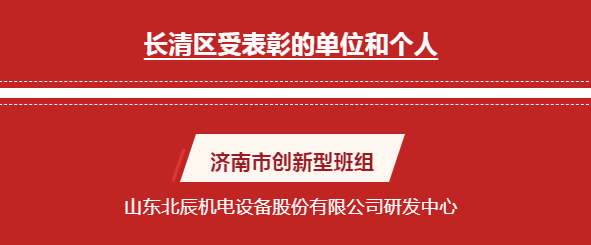 长清区受表彰的单位和个人

济南市创新型班组

山东北辰机电设备股份有限公司研发中心